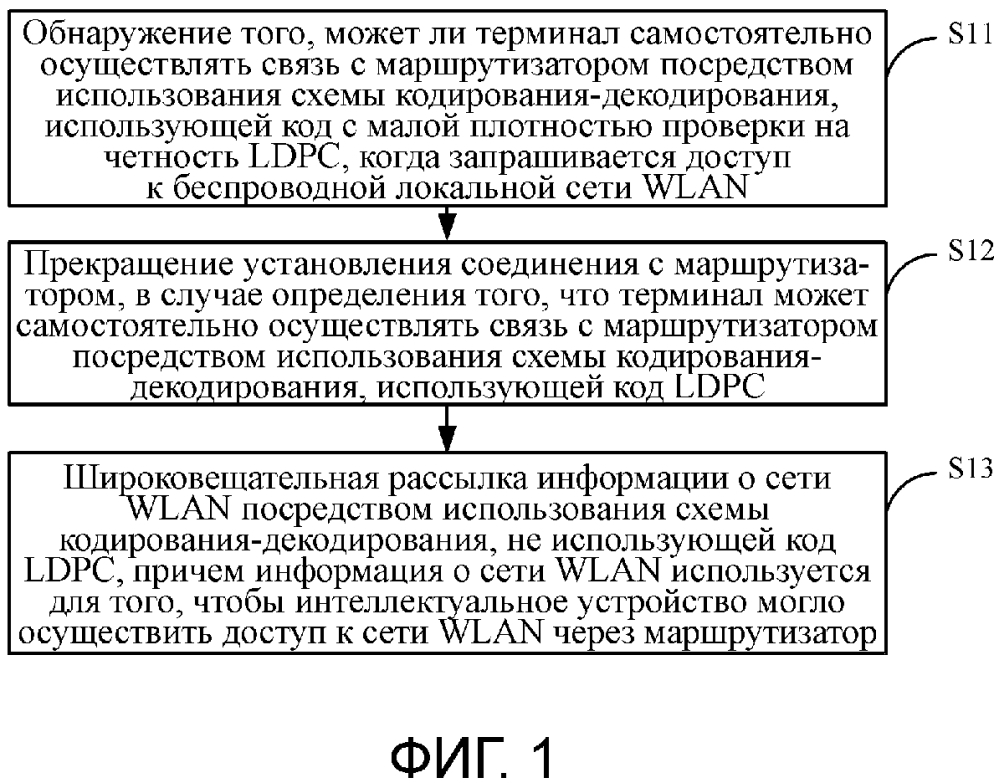 Обнаружение того, может ли терминал самостоятельно осуществлять связь с маршрутизатором посредством использования схемы кодирования-декодирования, использующей код с малой плотностью проверки на четность LDPC, когда запрашивается доступ к беспроводной локальной сети WLAN

S11

Прекращение установления соединения с маршрутизатором, в случае определения того, что терминал может самостоятельно осуществлять связь с маршрутизатором посредством использования схемы кодирования-декодирования, использующей код LDPC

S12

Широковещательная рассылка информации о сети WLAN посредством использования схемы кодирования-декодирования, не использующей код LDPC, причем информация о сети WLAN используется для того, чтобы интеллектуальное устройство могло осуществить доступ к сети WLAN через маршрутизатор

S13

ФИГ. 1